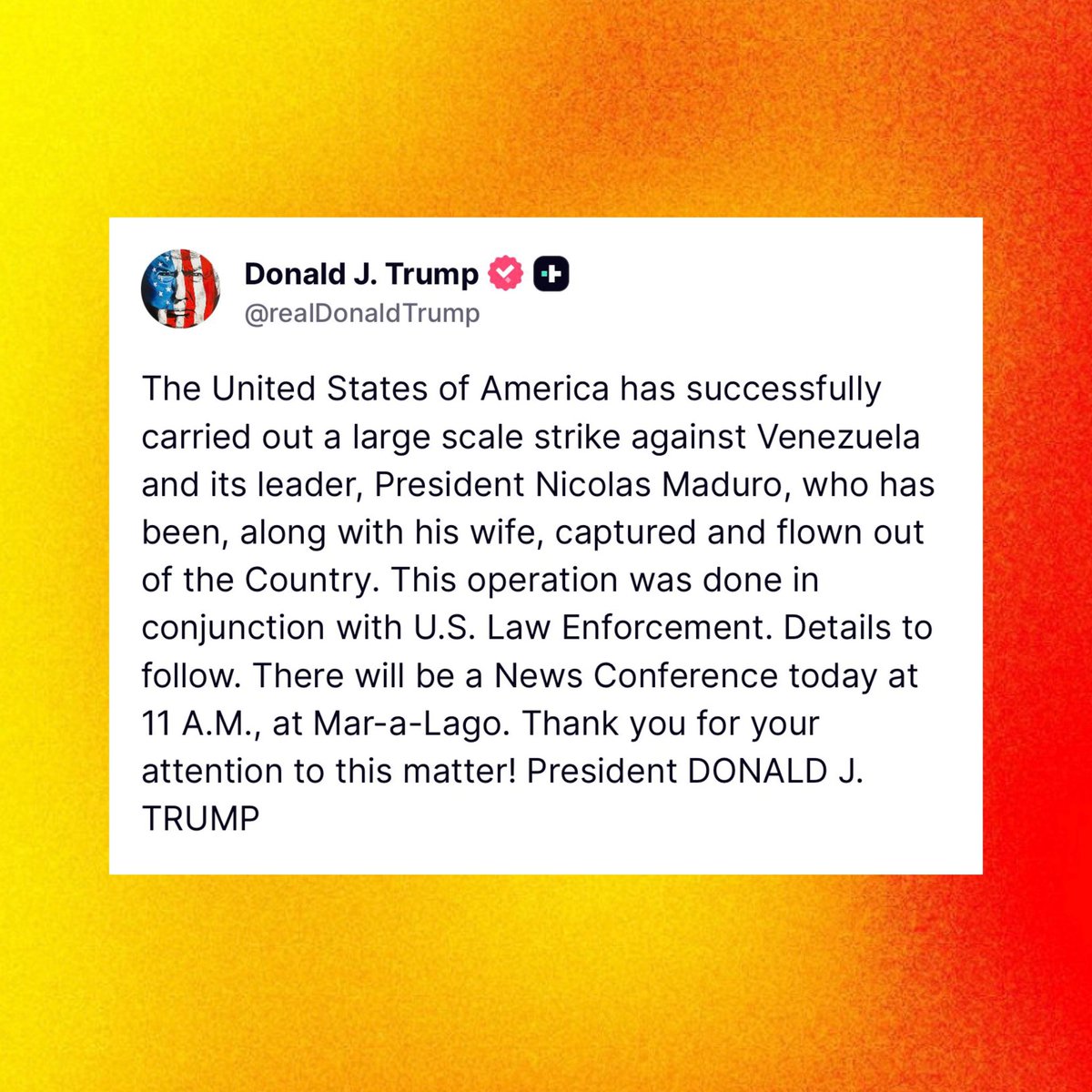 Donald J. Trump
@realDonaldTrump

The United States of America has successfully carried out a large scale strike against Venezuela and its leader, President Nicolas Maduro, who has been, along with his wife, captured and flown out of the Country. This operation was done in conjunction with U.S. Law Enforcement. Details to follow. There will be a News Conference today at 11 A.M., at Mar-a-Lago. Thank you for your attention to this matter! President DONALD J. TRUMP